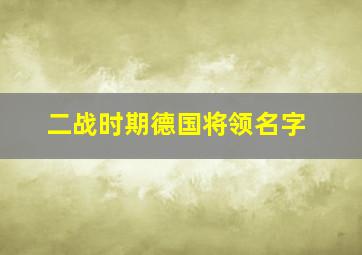 二战时期德国将领名字